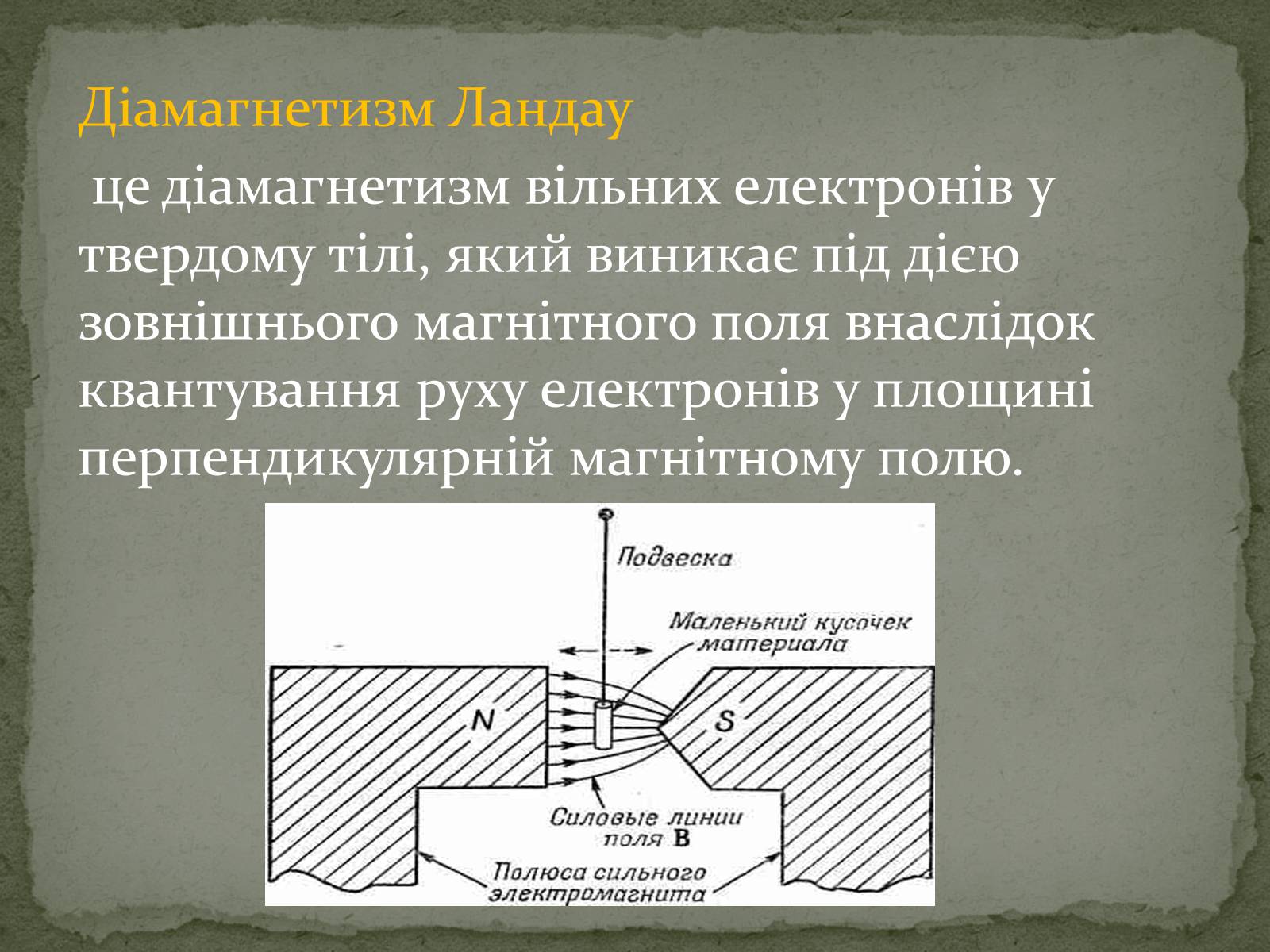 Діамагнетизм Ландау

це діамагнетизм вільних електронів у твердому тілі, який виникає під дією зовнішнього магнітного поля внаслідок квантування руху електронів у площині перпендикулярній магнітному полю.

Подвеска

Маленький кусочек материала

N

S

Силовые линии поля B

Полюса сильного электромагнита